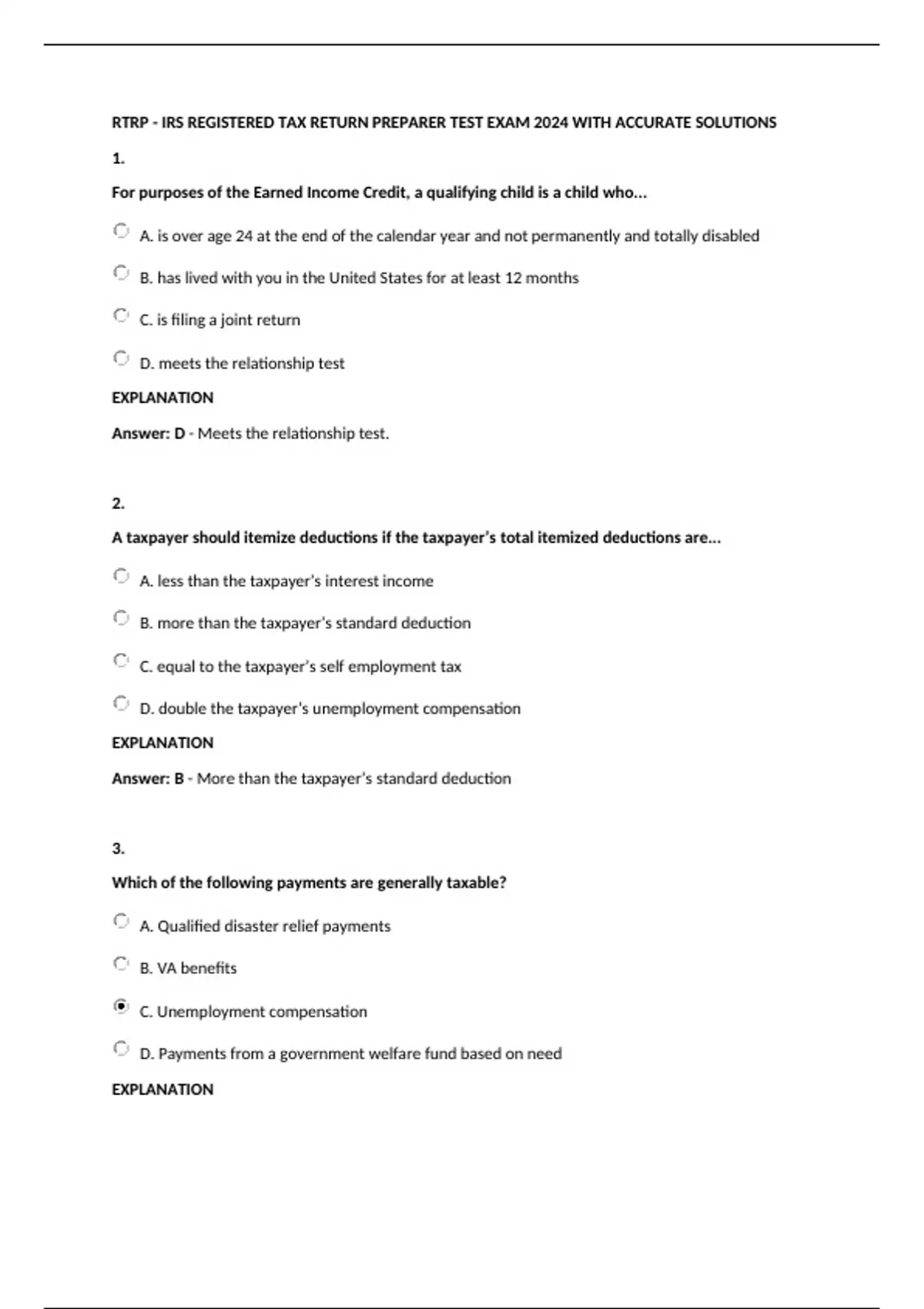 RTRP - IRS REGISTERED TAX RETURN PREPARER TEST EXAM 2024 WITH ACCURATE SOLUTIONS

1.

For purposes of the Earned Income Credit, a qualifying child is a child who...

A. is over age 24 at the end of the calendar year and not permanently and totally disabled

B. has lived with you in the United States for at least 12 months

C. is filing a joint return

D. meets the relationship test

EXPLANATION

Answer: D - Meets the relationship test.

2.

A taxpayer should itemize deductions if the taxpayer's total itemized deductions are...

A. less than the taxpayer's interest income

B. more than the taxpayer's standard deduction

C. equal to the taxpayer's self employment tax

D. double the taxpayer's unemployment compensation

EXPLANATION

Answer: B - More than the taxpayer's standard deduction

3.

Which of the following payments are generally taxable?

A. Qualified disaster relief payments

B. VA benefits

C. Unemployment compensation

D. Payments from a government welfare fund based on need

EXPLANATION